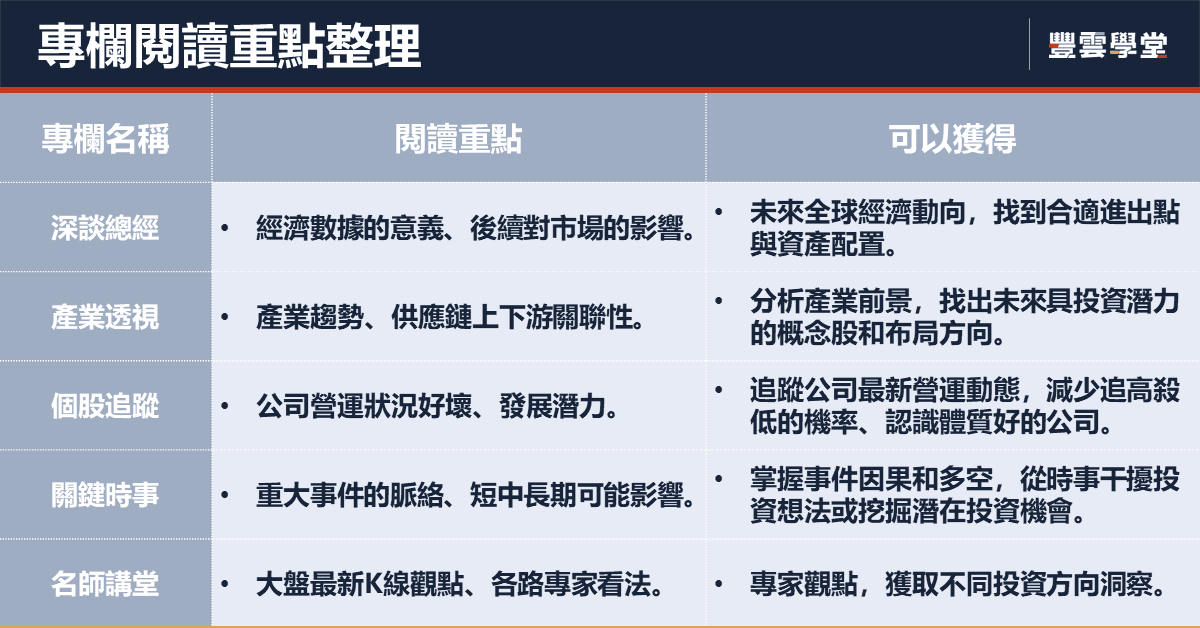 專欄閱讀重點整理

豐雲學堂

| 專欄名稱 | 閱讀重點 | 可以獲得 |
|---|---|---|
| 深談總經 | • 經濟數據的意義、後續對市場的影響。 | • 未來全球經濟動向，找到合適進出點與資產配置。 |
| 產業透視 | • 產業趨勢、供應鏈上下游關聯性。 | • 分析產業前景，找出未來具投資潛力的概念股和布局方向。 |
| 個股追蹤 | • 公司營運狀況好壞、發展潛力。 | • 追蹤公司最新營運動態，減少追高殺低的機率、認識體質好的公司。 |
| 關鍵時事 | • 重大事件的脈絡、短中長期可能影響。 | • 掌握事件因果和多空，從時事干擾投資想法或挖掘潛在投資機會。 |
| 名師講堂 | • 大盤最新K線觀點、各路專家看法。 | • 專家觀點，獲取不同投資方向洞察。 |